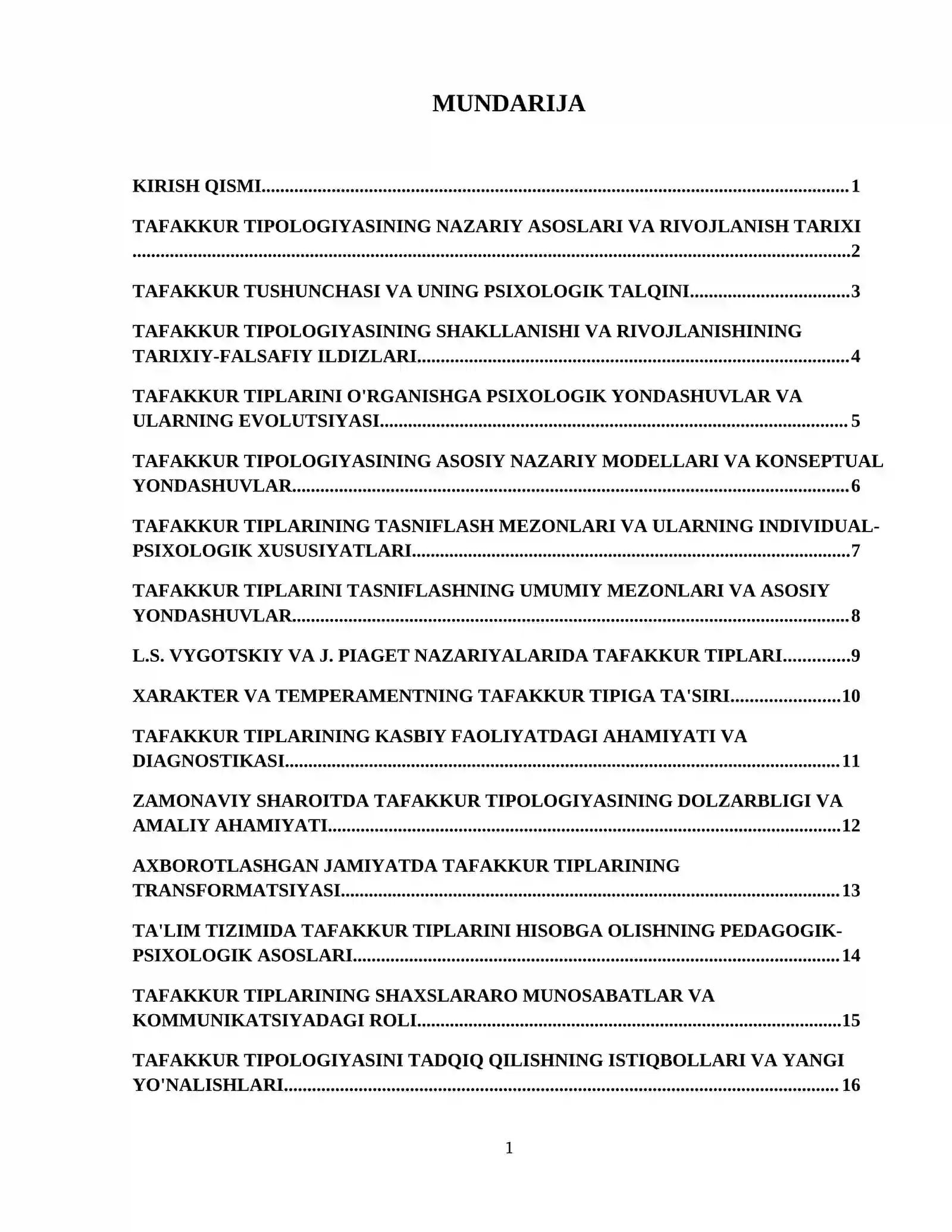 MUNDARIJA

KIRISH QISMI 1

TAFAKKUR TIPOLOGIYASINING NAZARIY ASOSLARI VA RIVOJLANISH TARIXI 2

TAFAKKUR TUSHUNCHASI VA UNING PSIXOLOGIK TALQINI 3

TAFAKKUR TIPOLOGIYASINING SHAKLLANISHI VA RIVOJLANISHINING TARIXIY-FALSAFIY ILDIZLARI 4

TAFAKKUR TIPLARINI O'RGANISHGA PSIXOLOGIK YONDASHUVLAR VA ULARNING EVOLUTSIYASI 5

TAFAKKUR TIPOLOGIYASINING ASOSIY NAZARIY MODELLARI VA KONSEPTUAL YONDASHUVLAR 6

TAFAKKUR TIPLARINING TASNIFLASH MEZONLARI VA ULARNING INDIVIDUAL-PSIXOLOGIK XUSUSIYATLARI 7

TAFAKKUR TIPLARINI TASNIFLASHNING UMUMIY MEZONLARI VA ASOSIY YONDASHUVLAR 8

L.S. VYGOTSKIY VA J. PIAGET NAZARIYALARIDA TAFAKKUR TIPLARI 9

XARAKTER VA TEMPERAMENTNING TAFAKKUR TIPIGA TA'SIRI 10

TAFAKKUR TIPLARINING KASBIY FAOLIYATDAGI AHAMIYATI VA DIAGNOSTIKASI 11

ZAMONAVIY SHAROITDA TAFAKKUR TIPOLOGIYASINING DOLZARBLIGI VA AMALIY AHAMIYATI 12

AXBOROTLASHGAN JAMIYATDA TAFAKKUR TIPLARINING TRANSFORMATSIYASI 13

TA'LIM TIZIMIDA TAFAKKUR TIPLARINI HISOBGA OLISHNING PEDAGOGIK-PSIXOLOGIK ASOSLARI 14

TAFAKKUR TIPLARINING SHAXSLARARO MUNOSABATLAR VA KOMMUNIKATSIYADAGI ROLI 15

TAFAKKUR TIPOLOGIYASINI TADQIQ QILISHNING ISTIQBOLLARI VA YANGI YO'NALISHLARI 16

1